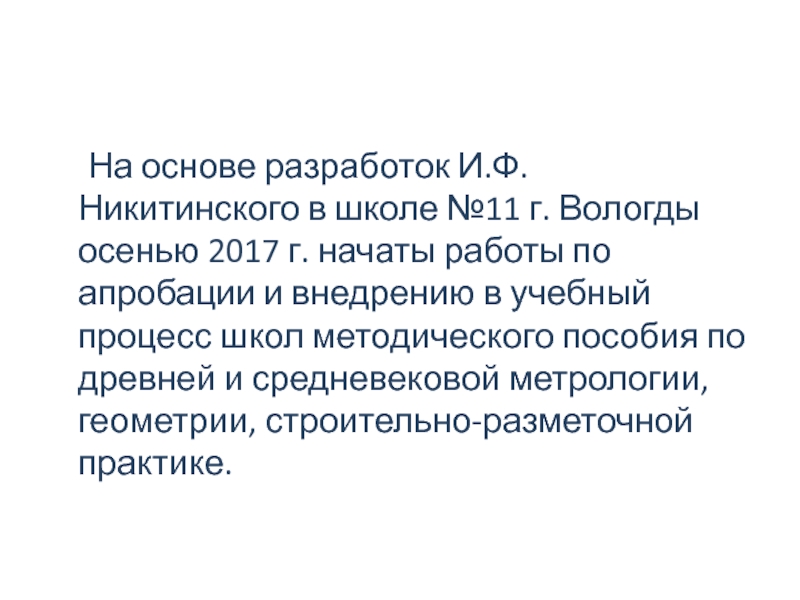 На основе разработок И.Ф. Никитинского в школе №11 г. Вологды осенью 2017 г. начаты работы по апробации и внедрению в учебный процесс школ методического пособия по древней и средневековой метрологии, геометрии, строительно-разметочной практике.